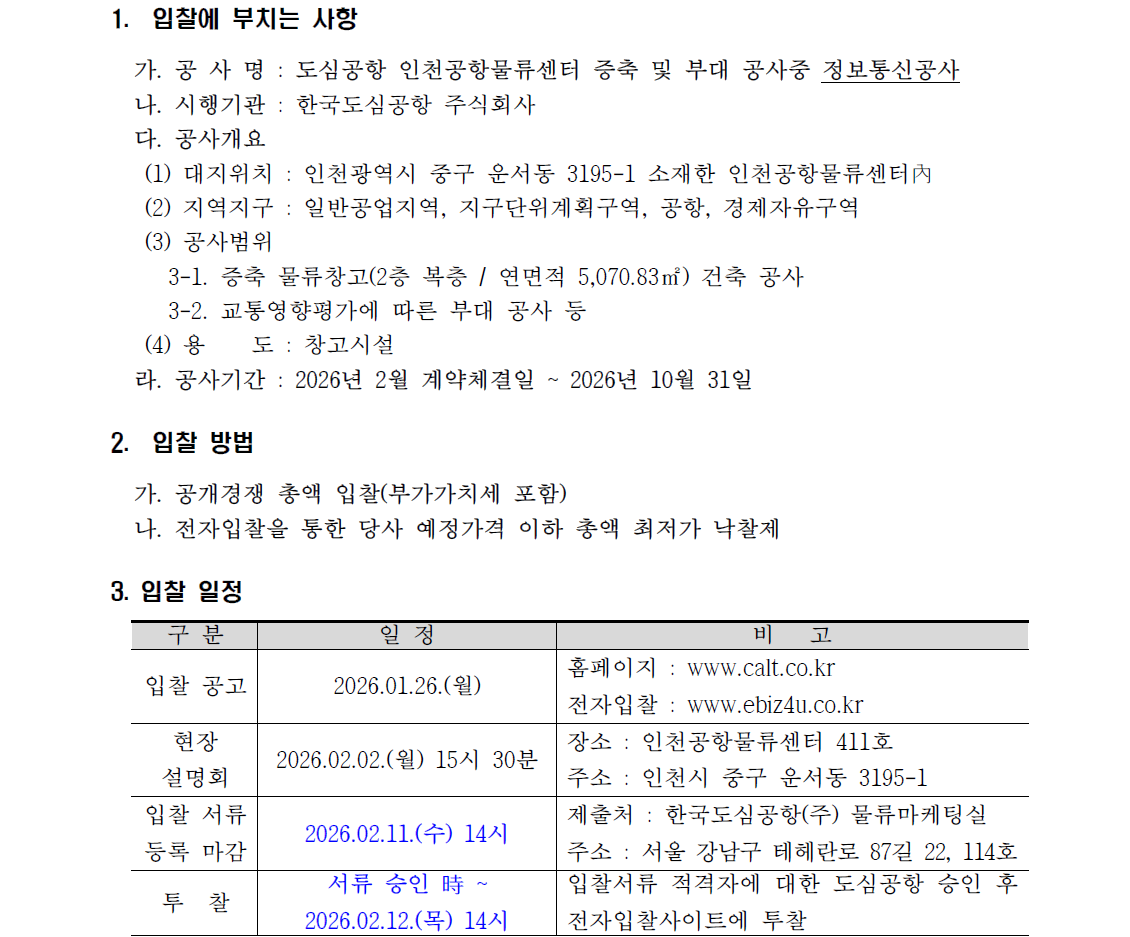 1. 입찰에 부치는 사항

가. 공 사 명 : 도심공항 인천공항물류센터 증축 및 부대 공사중 정보통신공사
나. 시행기관 : 한국도심공항 주식회사
다. 공사개요
(1) 대지위치 : 인천광역시 중구 운서동 3195-1 소재한 인천공항물류센터內
(2) 지역지구 : 일반공업지역, 지구단위계획구역, 공항, 경제자유구역
(3) 공사범위
3-1. 증축 물류창고(2층 복층 / 연면적 5,070.83㎡) 건축 공사
3-2. 교통영향평가에 따른 부대 공사 등
(4) 용 도 : 창고시설
라. 공사기간 : 2026년 2월 계약체결일 ~ 2026년 10월 31일

2. 입찰 방법

가. 공개경쟁 총액 입찰(부가가치세 포함)
나. 전자입찰을 통한 당사 예정가격 이하 총액 최저가 낙찰제

3. 입찰 일정

| 구 분 | 일 정 | 비 고 |
|---|---|---|
| 입찰 공고 | 2026.01.26.(월) | 홈페이지 : www.calt.co.kr 전자입찰 : www.ebiz4u.co.kr |
| 현장 설명회 | 2026.02.02.(월) 15시 30분 | 장소 : 인천공항물류센터 411호 주소 : 인천시 중구 운서동 3195-1 |
| 입찰 서류 등록 마감 | 2026.02.11.(수) 14시 | 제출처 : 한국도심공항(주) 물류마케팅실 주소 : 서울 강남구 테헤란로 87길 22, 114호 |
| 투 찰 | 서류 승인 時 ~ 2026.02.12.(목) 14시 | 입찰서류 적격자에 대한 도심공항 승인 후 전자입찰사이트에 투찰 |